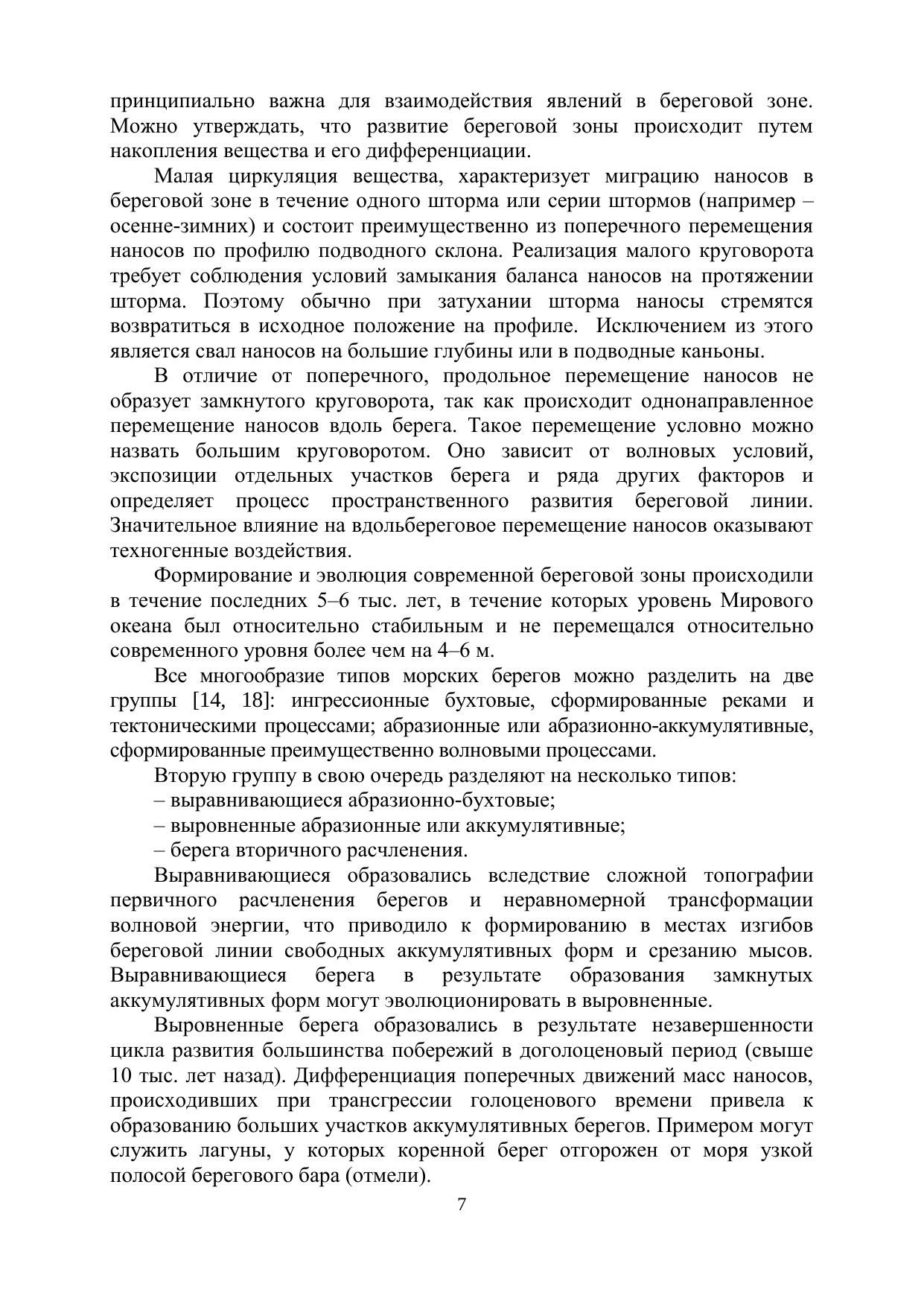 принципиально важна для взаимодействия явлений в береговой зоне. Можно утверждать, что развитие береговой зоны происходит путем накопления вещества и его дифференциации.

Малая циркуляция вещества, характеризует миграцию наносов в береговой зоне в течение одного шторма или серии штормов (например – осенне-зимних) и состоит преимущественно из поперечного перемещения наносов по профилю подводного склона. Реализация малого круговорота требует соблюдения условий замыкания баланса наносов на протяжении шторма. Поэтому обычно при затухании шторма наносы стремятся возвратиться в исходное положение на профиле. Исключением из этого является свал наносов на большие глубины или в подводные каньоны.

В отличие от поперечного, продольное перемещение наносов не образует замкнутого круговорота, так как происходит однонаправленное перемещение наносов вдоль берега. Такое перемещение условно можно назвать большим круговоротом. Оно зависит от волновых условий, экспозиции отдельных участков берега и ряда других факторов и определяет процесс пространственного развития береговой линии. Значительное влияние на вдольбереговое перемещение наносов оказывают техногенные воздействия.

Формирование и эволюция современной береговой зоны происходили в течение последних 5–6 тыс. лет, в течение которых уровень Мирового океана был относительно стабильным и не перемещался относительно современного уровня более чем на 4–6 м.

Все многообразие типов морских берегов можно разделить на две группы [14, 18]: ингрессионные бухтовые, сформированные реками и тектоническими процессами; абразионные или абразионно-аккумулятивные, сформированные преимущественно волновыми процессами.

Вторую группу в свою очередь разделяют на несколько типов:
– выравнивающиеся абразионно-бухтовые;
– выровненные абразионные или аккумулятивные;
– берега вторичного расчленения.

Выравнивающиеся образовались вследствие сложной топографии первичного расчленения берегов и неравномерной трансформации волновой энергии, что приводило к формированию в местах изгибов береговой линии свободных аккумулятивных форм и срезанию мысов. Выравнивающиеся берега в результате образования замкнутых аккумулятивных форм могут эволюционировать в выровненные.

Выровненные берега образовались в результате незавершенности цикла развития большинства побережий в доголоценовый период (свыше 10 тыс. лет назад). Дифференциация поперечных движений масс наносов, происходивших при трансгрессии голоценового времени привела к образованию больших участков аккумулятивных берегов. Примером могут служить лагуны, у которых коренной берег отгорожен от моря узкой полосой берегового бара (отмели).

7